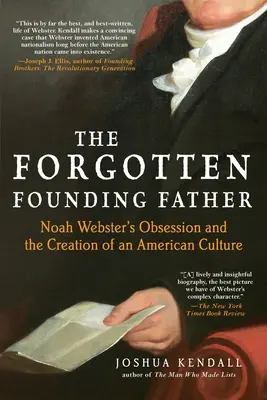 "This is by far the best, and best-written, life of Webster. Kendall makes a convincing case that Webster invented American nationalism long before the American nation came into existence."
—Joseph J. Ellis, author of Founding Brothers: The Revolutionary Generation

THE FORGOTTEN FOUNDING FATHER

Noah Webster's Obsession and the Creation of an American Culture

"[A] lively and insightful biography, the best picture we have of Webster's complex character."
—The New York Times Book Review

JOSHUA KENDALL
author of The Man Who Made Lists